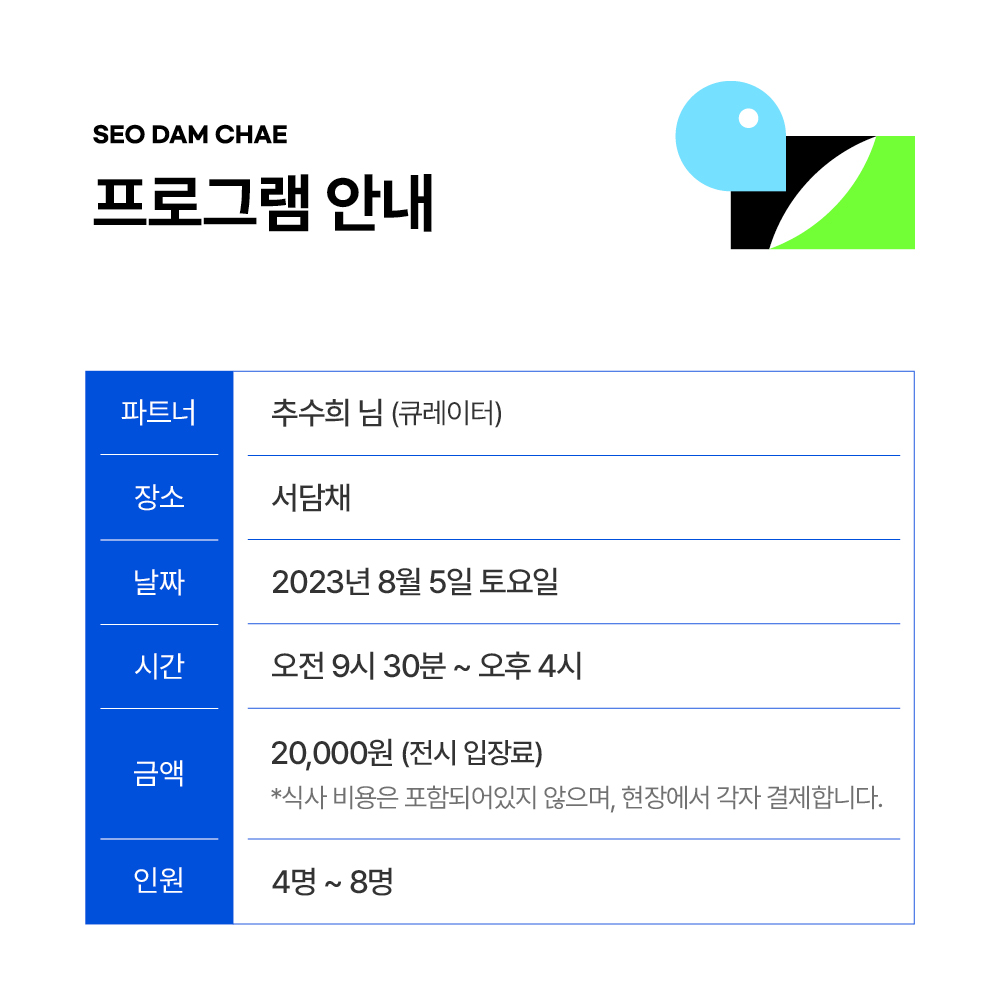 SEO DAM CHAE

프로그램 안내

파트너
추수희 님 (큐레이터)

장소
서담채

날짜
2023년 8월 5일 토요일

시간
오전 9시 30분 ~ 오후 4시

금액
20,000원 (전시 입장료)
*식사 비용은 포함되어있지 않으며, 현장에서 각자 결제합니다.

인원
4명 ~ 8명